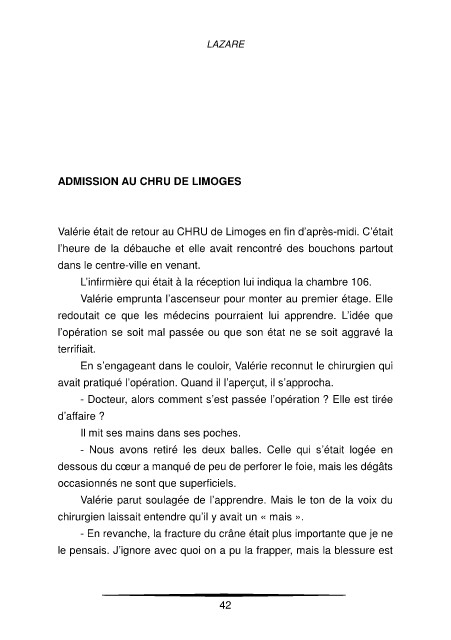 LAZARE

ADMISSION AU CHRU DE LIMOGES

Valérie était de retour au CHRU de Limoges en fin d'après-midi. C'était l'heure de la débauche et elle avait rencontré des bouchons partout dans le centre-ville en venant.

L'infirmière qui était à la réception lui indiqua la chambre 106.

Valérie emprunta l'ascenseur pour monter au premier étage. Elle redoutait ce que les médecins pourraient lui apprendre. L'idée que l'opération se soit mal passée ou que son état ne se soit aggravé la terrifiait.

En s'engageant dans le couloir, Valérie reconnut le chirurgien qui avait pratiqué l'opération. Quand il l'aperçut, il s'approcha.

- Docteur, alors comment s'est passée l'opération ? Elle est tirée d'affaire ?

Il mit ses mains dans ses poches.

- Nous avons retiré les deux balles. Celle qui s'était logée en dessous du cœur a manqué de peu de perforer le foie, mais les dégâts occasionnés ne sont que superficiels.

Valérie parut soulagée de l'apprendre. Mais le ton de la voix du chirurgien laissait entendre qu'il y avait un « mais ».

- En revanche, la fracture du crâne était plus importante que je ne le pensais. J'ignore avec quoi on a pu la frapper, mais la blessure est

42